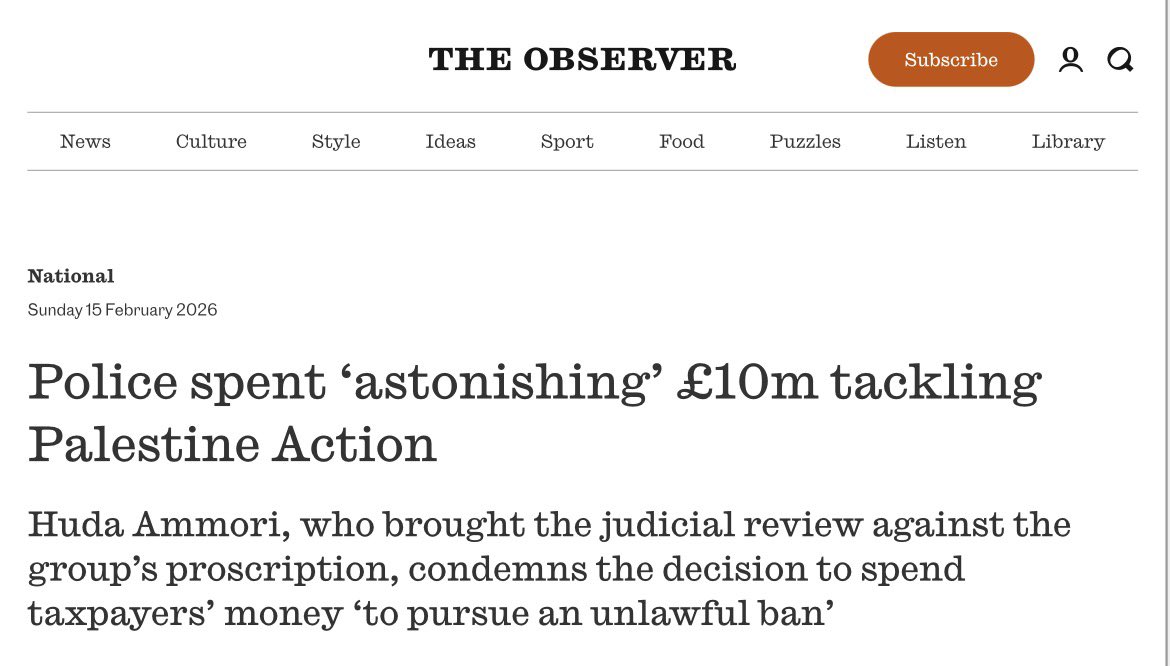 THE OBSERVER

Subscribe

News Culture Style Ideas Sport Food Puzzles Listen Library

National

Sunday 15 February 2026

Police spent ‘astonishing’ £10m tackling Palestine Action

Huda Ammori, who brought the judicial review against the group’s proscription, condemns the decision to spend taxpayers’ money ‘to pursue an unlawful ban’